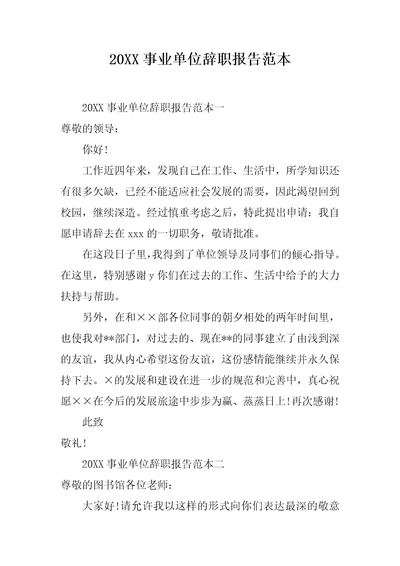 20XX 事业单位辞职报告范本

20XX 事业单位辞职报告范本一

尊敬的领导：

你好！

工作近四年来，发现自己在工作、生活中，所学知识还有很多欠缺，已经不能适应社会发展的需要，因此渴望回到校园，继续深造。经过慎重考虑之后，特此提出申请：我自愿申请辞去在 xxx 的一切职务，敬请批准。

在这段日子里，我得到了单位领导及同事们的倾心指导。在这里，特别感谢 y 你们在过去的工作、生活中给予的大力扶持与帮助。

另外，在和××部各位同事的朝夕相处的两年时间里，也使我对**部门，对过去的、现在**的同事建立了由浅到深的友谊，我从内心希望这份友谊，这份感情能继续并永久保持下去。×的发展和建设在进一步的规范和完善中，真心祝愿××在今后的发展旅途中步步为赢、蒸蒸日上！再次感谢！

此致

敬礼！

20XX 事业单位辞职报告范本二

尊敬的图书馆各位老师：

大家好！请允许我以这样的形式向你们表达最深的敬意